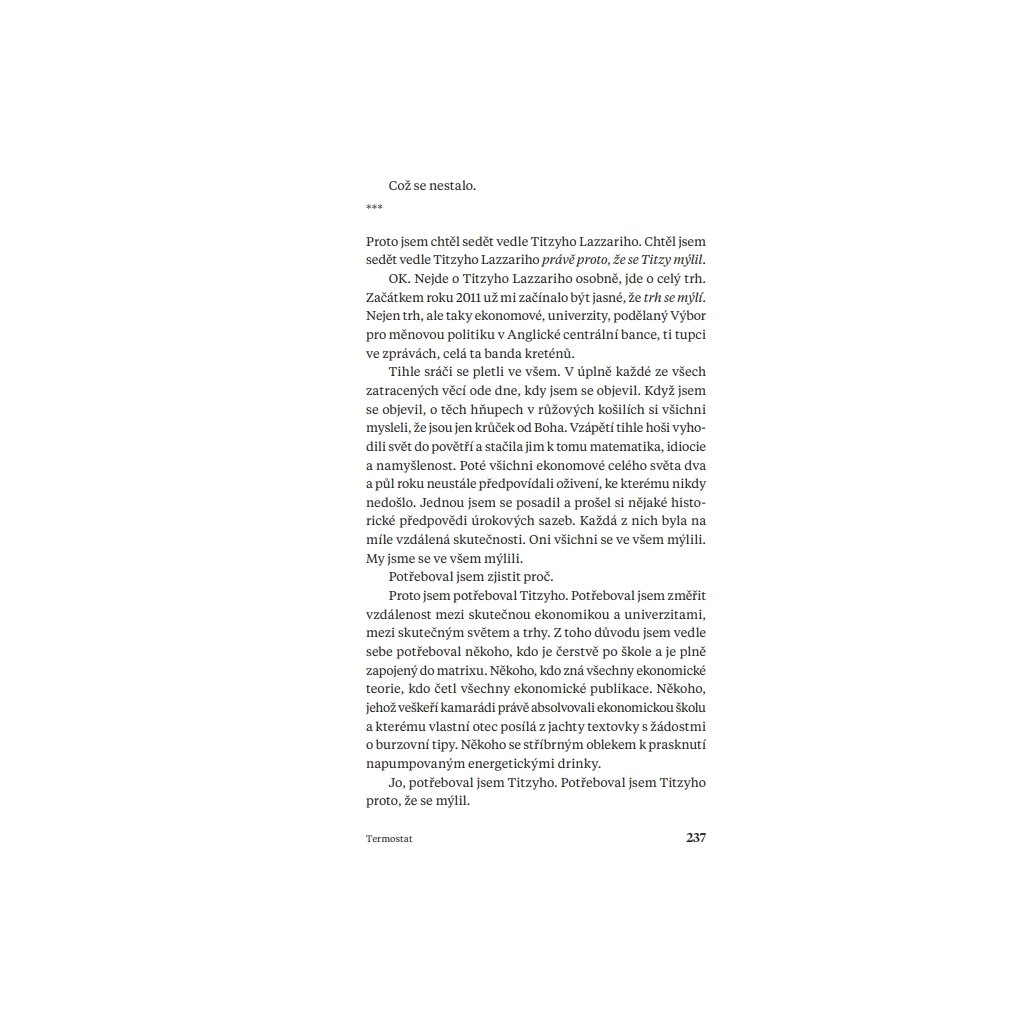 Což se nestalo.

***

Proto jsem chtěl sedět vedle Titzyho Lazzariho. Chtěl jsem sedět vedle Titzyho Lazzariho právě proto, že se Titzy mýlil.

OK. Nejde o Titzyho Lazzariho osobně, jde o celý trh. Začátkem roku 2011 už mi začínalo být jasné, že trh se mýlí. Nejen trh, ale taky ekonomové, univerzity, podělaný Výbor pro měnovou politiku v Anglické centrální bance, ti tupci ve zprávách, celá ta banda kreténů.

Tihle sráči se pletli ve všem. V úplně každé ze všech zatracených věcí ode dne, kdy jsem se objevil. Když jsem se objevil, o těch hňupech v růžových košilích si všichni mysleli, že jsou jen krůček od Boha. Vzápětí tihle hoši vyhodili svět do povětří a stačila jim k tomu matematika, idiocie a namyšlenost. Poté všichni ekonomové celého světa dva a půl roku neustále předpovídali oživení, ke kterému nikdy nedošlo. Jednou jsem se posadil a prošel si nějaké historické předpovědi úrokových sazeb. Každá z nich byla na míle vzdálená skutečnosti. Oni všichni se ve všem mýlili. My jsme se ve všem mýlili.

Potřeboval jsem zjistit proč.

Proto jsem potřeboval Titzyho. Potřeboval jsem změřit vzdálenost mezi skutečnou ekonomikou a univerzitami, mezi skutečným světem a trhy. Z toho důvodu jsem vedle sebe potřeboval někoho, kdo je čerstvě po škole a je plně zapojený do matrixu. Někoho, kdo zná všechny ekonomické teorie, kdo četl všechny ekonomické publikace. Někoho, jehož veškeří kamarádi právě absolvovali ekonomickou školu a kterému vlastní otec posílá z jachty textovky s žádostmi o burzovní tipy. Někoho se stříbrným oblekem k prasknutí napumpovaným energetickými drinky.

Jo, potřeboval jsem Titzyho. Potřeboval jsem Titzyho proto, že se mýlil.

Termostat

237